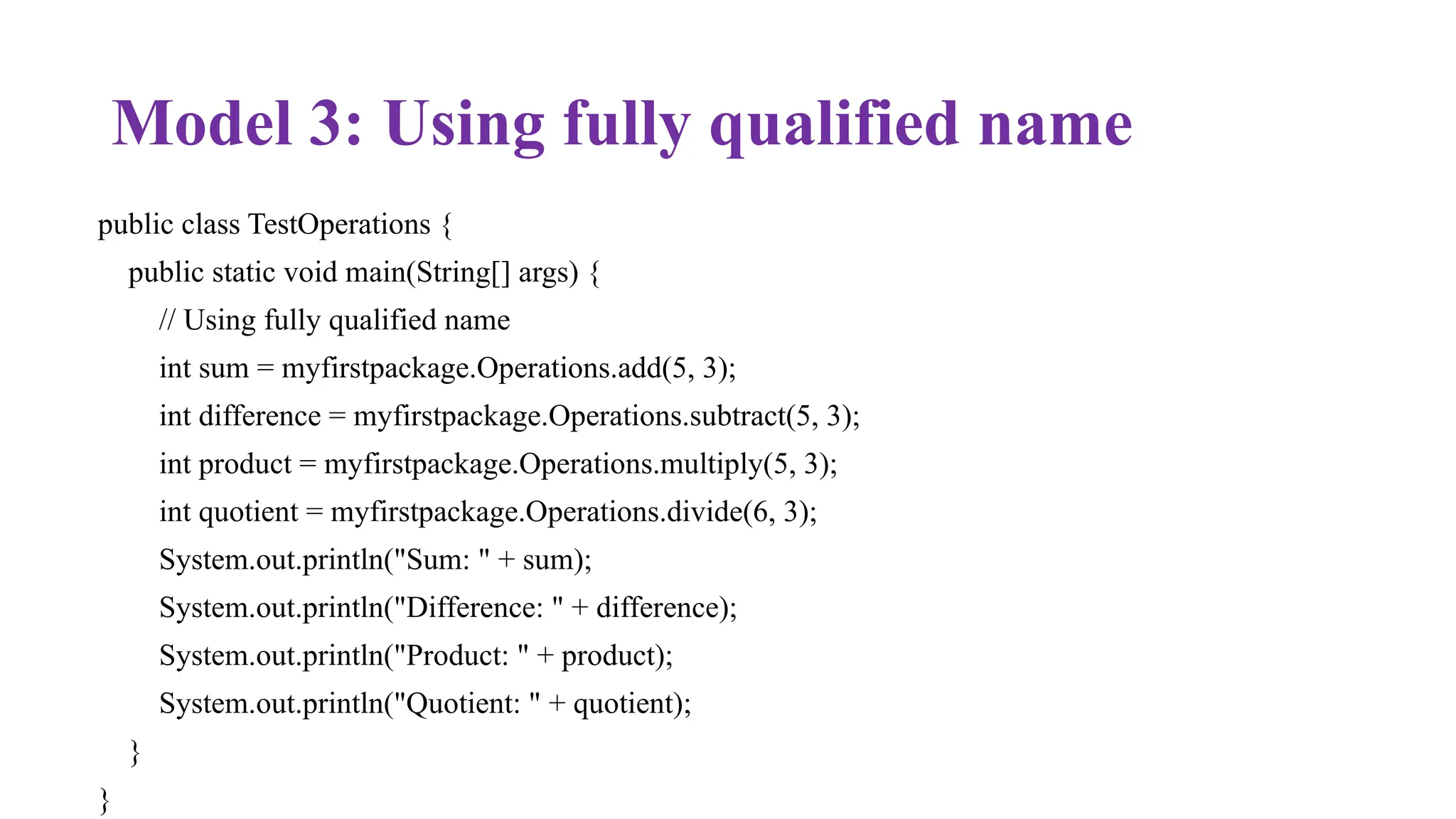 Model 3: Using fully qualified name

public class TestOperations {
    public static void main(String[] args) {
        // Using fully qualified name
        int sum = myfirstpackage.Operations.add(5, 3);
        int difference = myfirstpackage.Operations.subtract(5, 3);
        int product = myfirstpackage.Operations.multiply(5, 3);
        int quotient = myfirstpackage.Operations.divide(6, 3);
        System.out.println("Sum: " + sum);
        System.out.println("Difference: " + difference);
        System.out.println("Product: " + product);
        System.out.println("Quotient: " + quotient);
    }
}